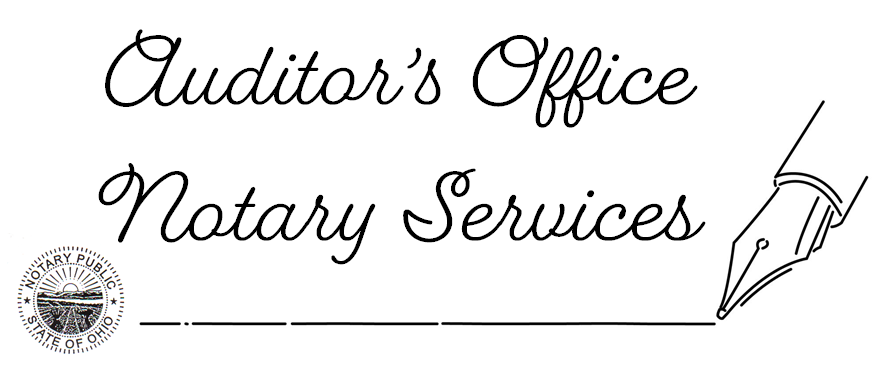 Auditor's Office
Notary Services

NOTARY PUBLIC
STATE OF OHIO